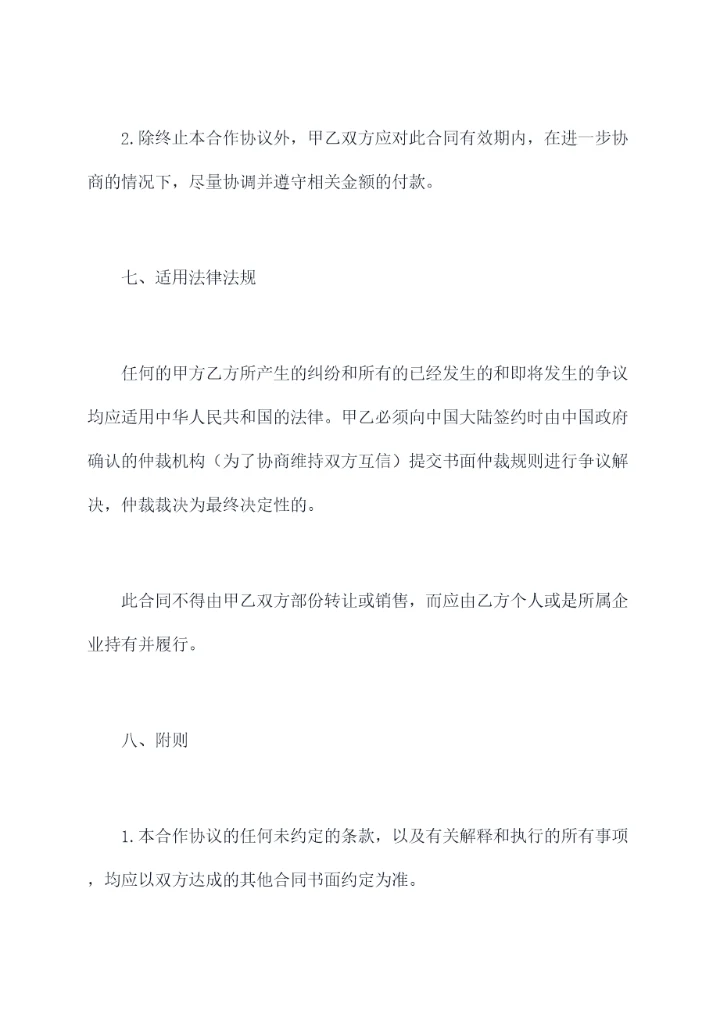 2.除终止本合作协议外，甲乙双方应对此合同有效期内，在进一步协商的情况下，尽量协调并遵守相关金额的付款。

七、适用法律法规

任何的甲方乙方所产生的纠纷和所有的已经发生的和即将发生的争议均应适用中华人民共和国的法律。甲乙必须向中国大陆签约时由中国政府确认的仲裁机构（为了协商维持双方互信）提交书面仲裁规则进行争议解决，仲裁裁决为最终决定性的。

此合同不得由甲乙双方部份转让或销售，而应由乙方个人或是所属企业持有并履行。

八、附则

1.本合作协议的任何未约定的条款，以及有关解释和执行的所有事项，均应以双方达成的其他合同书面约定为准。